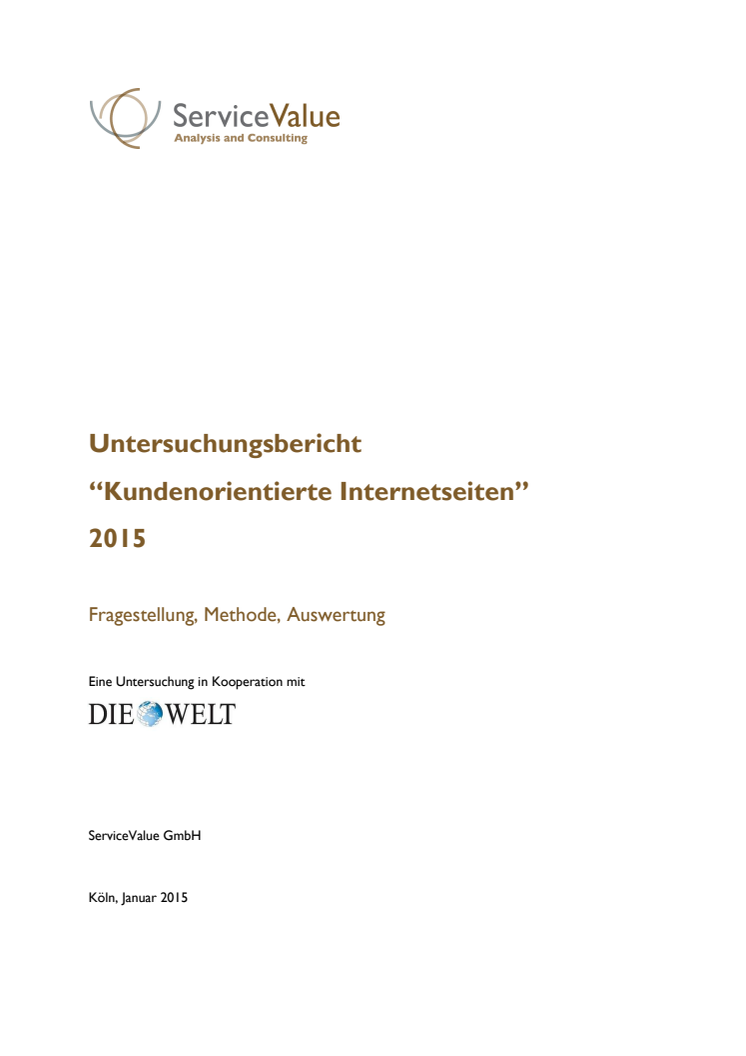 ServiceValue
Analysis and Consulting

Untersuchungsbericht
“Kundenorientierte Internetseiten”
2015

Fragestellung, Methode, Auswertung

Eine Untersuchung in Kooperation mit
DIE WELT

ServiceValue GmbH

Köln, Januar 2015